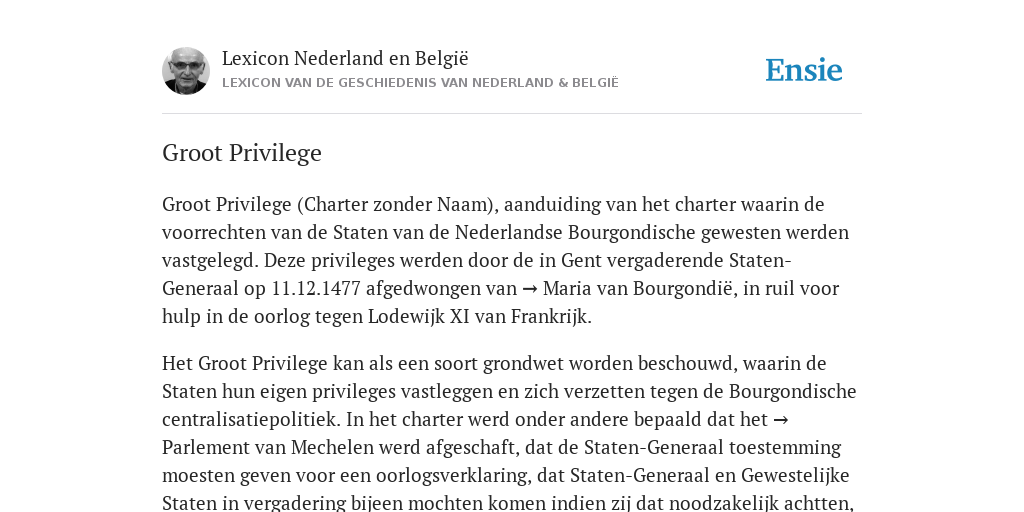 Lexicon Nederland en België
LEXICON VAN DE GESCHIEDENIS VAN NEDERLAND & BELGIË

Ensie

Groot Privilege

Groot Privilege (Charter zonder Naam), aanduiding van het charter waarin de voorrechten van de Staten van de Nederlandse Bourgondische gewesten werden vastgelegd. Deze privileges werden door de in Gent vergaderende Staten-Generaal op 11.12.1477 afgedwongen van → Maria van Bourgondië, in ruil voor hulp in de oorlog tegen Lodewijk XI van Frankrijk.

Het Groot Privilege kan als een soort grondwet worden beschouwd, waarin de Staten hun eigen privileges vastleggen en zich verzetten tegen de Bourgondische centralisatiepolitiek. In het charter werd onder andere bepaald dat het → Parlement van Mechelen werd afgeschaft, dat de Staten-Generaal toestemming moesten geven voor een oorlogsverklaring, dat Staten-Generaal en Gewestelijke Staten in vergadering bijeen mochten komen indien zij dat noodzakelijk achtten,